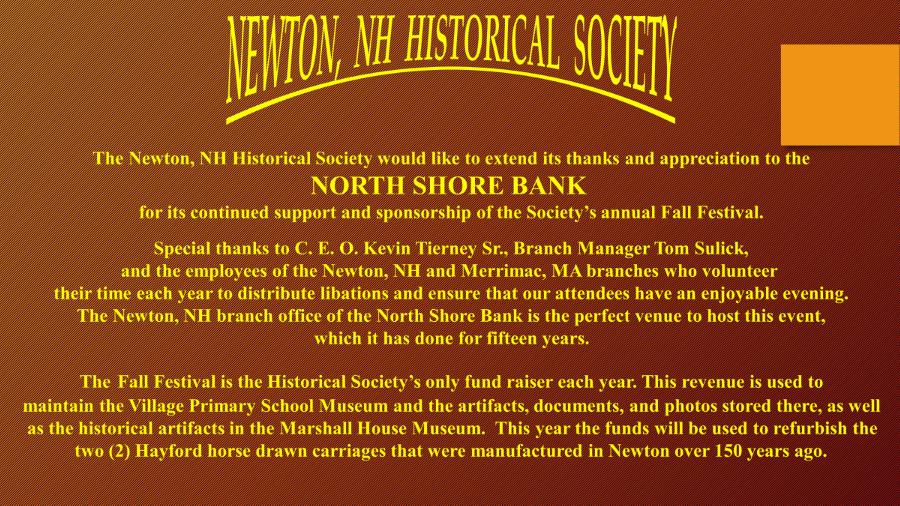 NEWTON, NH HISTORICAL SOCIETY

The Newton, NH Historical Society would like to extend its thanks and appreciation to the

NORTH SHORE BANK

for its continued support and sponsorship of the Society's annual Fall Festival.

Special thanks to C. E. O. Kevin Tierney Sr., Branch Manager Tom Sulick, and the employees of the Newton, NH and Merrimac, MA branches who volunteer their time each year to distribute libations and ensure that our attendees have an enjoyable evening. The Newton, NH branch office of the North Shore Bank is the perfect venue to host this event, which it has done for fifteen years.

The Fall Festival is the Historical Society's only fund raiser each year. This revenue is used to maintain the Village Primary School Museum and the artifacts, documents, and photos stored there, as well as the historical artifacts in the Marshall House Museum. This year the funds will be used to refurbish the two (2) Hayford horse drawn carriages that were manufactured in Newton over 150 years ago.